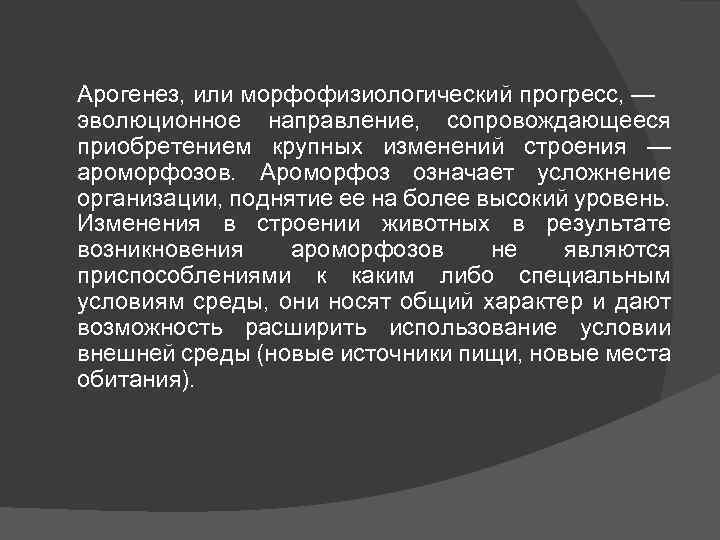 Арогенез, или морфофизиологический прогресс, — эволюционное направление, сопровождающееся приобретением крупных изменений строения — ароморфозов. Ароморфоз означает усложнение организации, поднятие ее на более высокий уровень. Изменения в строении животных в результате возникновения ароморфозов не являются приспособлениями к каким либо специальным условиям среды, они носят общий характер и дают возможность расширить использование условии внешней среды (новые источники пищи, новые места обитания).